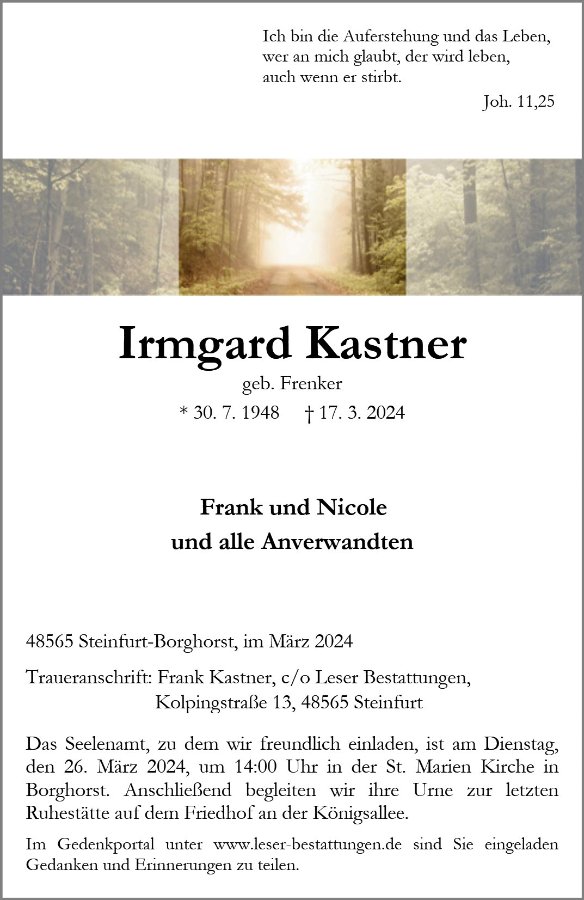 Ich bin die Auferstehung und das Leben,
wer an mich glaubt, der wird leben,
auch wenn er stirbt.

Joh. 11,25

Irmgard Kastner

geb. Frenker

* 30. 7. 1948 † 17. 3. 2024

Frank und Nicole
und alle Anverwandten

48565 Steinfurt-Borghorst, im März 2024

Traueranschrift: Frank Kastner, c/o Leser Bestattungen,
Kolpingstraße 13, 48565 Steinfurt

Das Seelenamt, zu dem wir freundlich einladen, ist am Dienstag, den 26. März 2024, um 14:00 Uhr in der St. Marien Kirche in Borghorst. Anschließend begleiten wir ihre Urne zur letzten Ruhestätte auf dem Friedhof an der Königsallee.

Im Gedenkportal unter www.leser-bestattungen.de sind Sie eingeladen Gedanken und Erinnerungen zu teilen.